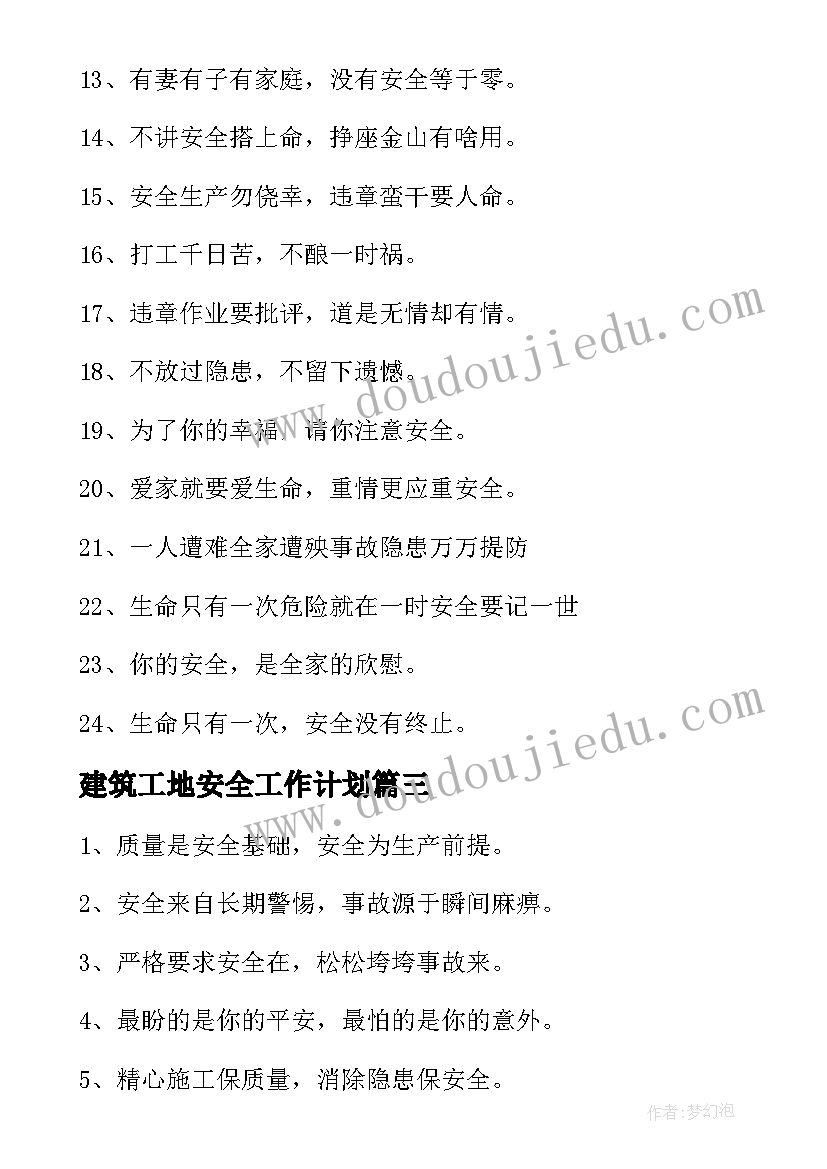 13、有妻有子有家庭，没有安全等于零。

14、不讲安全搭上命，挣座金山有啥用。

15、安全生产勿侥幸，违章蛮干要人命。

16、打工千日苦，不酿一时祸。

17、违章作业要批评，道是无情却有情。

18、不放过隐患，不留下遗憾。

19、为了你的幸福，请你注意安全。

20、爱家就要爱生命，重情更应重安全。

21、一人遭难全家遭殃事故隐患万万提防

22、生命只有一次危险就在一时安全要记一世

23、你的安全，是全家的欣慰。

24、生命只有一次，安全没有终止。

建筑工地安全工作计划篇三

1、质量是安全基础，安全为生产前提。

2、安全来自长期警惕，事故源于瞬间麻痹。

3、严格要求安全在，松松垮垮事故来。

4、最盼的是你的平安，最怕的是你的意外。

5、精心施工保质量，消除隐患保安全。

www.doudoujiedu.com

www.doudoujiedu.com

作者：梦幻泡